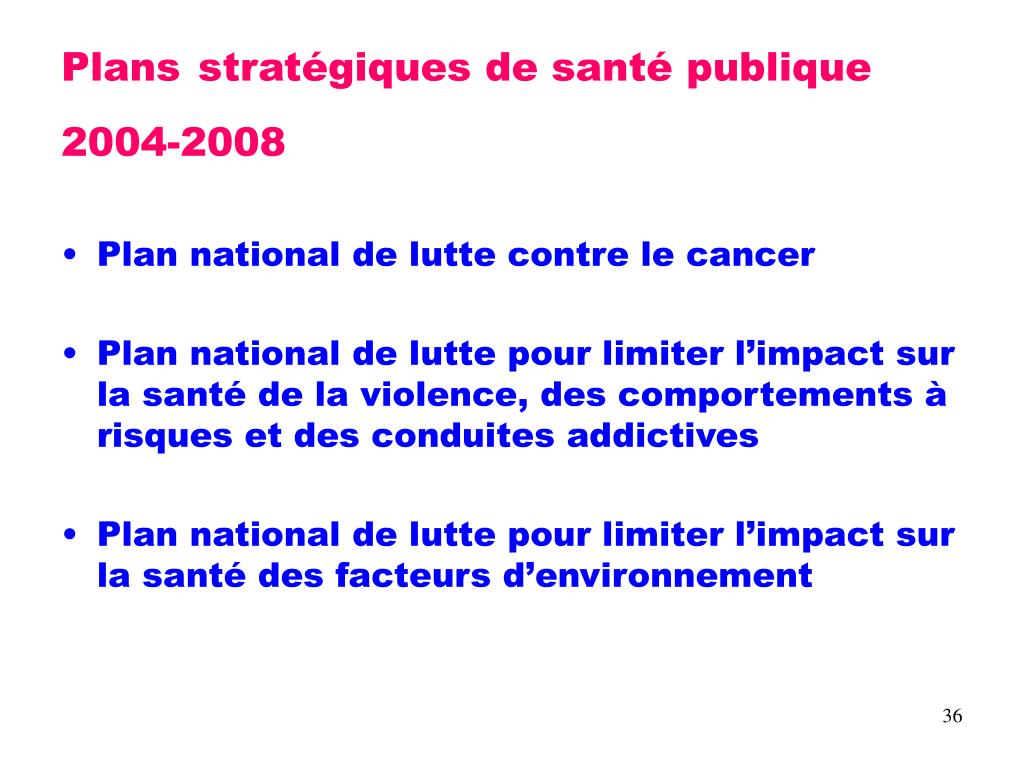 Plans stratégiques de santé publique

2004-2008

• Plan national de lutte contre le cancer

• Plan national de lutte pour limiter l’impact sur la santé de la violence, des comportements à risques et des conduites addictives

• Plan national de lutte pour limiter l’impact sur la santé des facteurs d’environnement

36